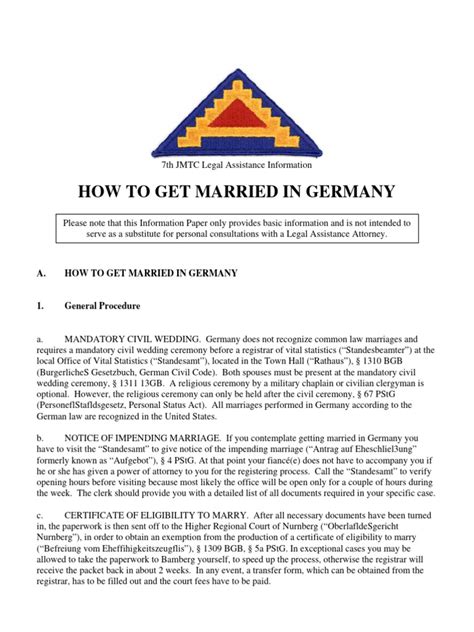 7th JMTC Legal Assistance Information

HOW TO GET MARRIED IN GERMANY

Please note that this Information Paper only provides basic information and is not intended to serve as a substitute for personal consultations with a Legal Assistance Attorney.

A. HOW TO GET MARRIED IN GERMANY

1. General Procedure

a. MANDATORY CIVIL WEDDING. Germany does not recognize common law marriages and requires a mandatory civil wedding ceremony before a registrar of vital statistics ("Standesbeamter") at the local Office of Vital Statistics ("Standesamt"), located in the Town Hall ("Rathaus"), § 1310 BGB (BurgerlicheS Gesetzbuch, German Civil Code). Both spouses must be present at the mandatory civil wedding ceremony, § 1311 13GB. A religious ceremony by a military chaplain or civilian clergyman is optional. However, the religious ceremony can only be held after the civil ceremony, § 67 PStG (PersoneflStafldsgesetz, Personal Status Act). All marriages performed in Germany according to the German law are recognized in the United States.

b. NOTICE OF IMPENDING MARRIAGE. If you contemplate getting married in Germany you have to visit the "Standesamt" to give notice of the impending marriage ("Antrag auf Eheschliel3ung" formerly known as "Aufgebot"), § 4 PStG. At that point your fiancé(e) does not have to accompany you if he or she has given a power of attorney to you for the registering process. Call the "Standesamt" to verify opening hours before visiting because most likely the office will be open only for a couple of hours during the week. The clerk should provide you with a detailed list of all documents required in your specific case.

c. CERTIFICATE OF ELIGIBILITY TO MARRY. After all necessary documents have been turned in, the paperwork is then sent off to the Higher Regional Court of Nurnberg ("OberlafldeSgericht Nurnberg"), in order to obtain an exemption from the production of a certificate of eligibility to marry ("Befreiung vom Eheffihigkeitszeugflis"), § 1309 BGB, § 5a PStG. In exceptional cases you may be allowed to take the paperwork to Bamberg yourself, to speed up the process, otherwise the registrar will receive the packet back in about 2 weeks. In any event, a transfer form, which can be obtained from the registrar, has to be filled out and the court fees have to be paid.